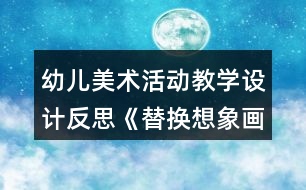 幼儿美术活动教学设计反思《替换想象画